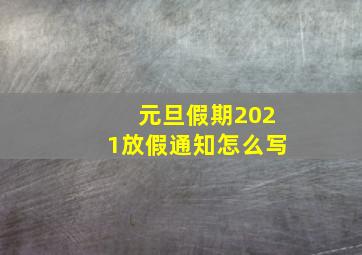 元旦假期2021放假通知怎么写